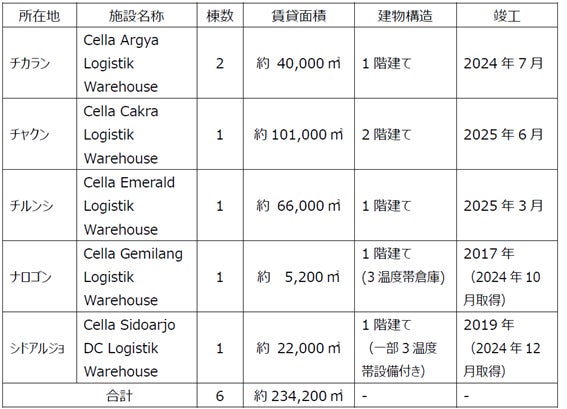 | 所在地 | 施設名称 | 棟数 | 賃貸面積 | 建物構造 | 竣工 |
|---|---|---|---|---|---|
| チカラン | Cella Argya Logistik Warehouse | 2 | 約 40,000 ㎡ | 1 階建て | 2024 年 7 月 |
| チャクン | Cella Cakra Logistik Warehouse | 1 | 約 101,000 ㎡ | 2 階建て | 2025 年 6 月 |
| チルンシ | Cella Emerald Logistik Warehouse | 1 | 約 66,000 ㎡ | 1 階建て | 2025 年 3 月 |
| ナロゴン | Cella Gemilang Logistik Warehouse | 1 | 約 5,200 ㎡ | 1 階建て (3 温度帯倉庫) | 2017 年 (2024 年 10 月取得) |
| シドアルジョ | Cella Sidoarjo DC Logistik Warehouse | 1 | 約 22,000 ㎡ | 1 階建て (一部 3 温度帯設備付き) | 2019 年 (2024 年 12 月取得) |
| 合計 | | 6 | 約 234,200 ㎡ | - | - |